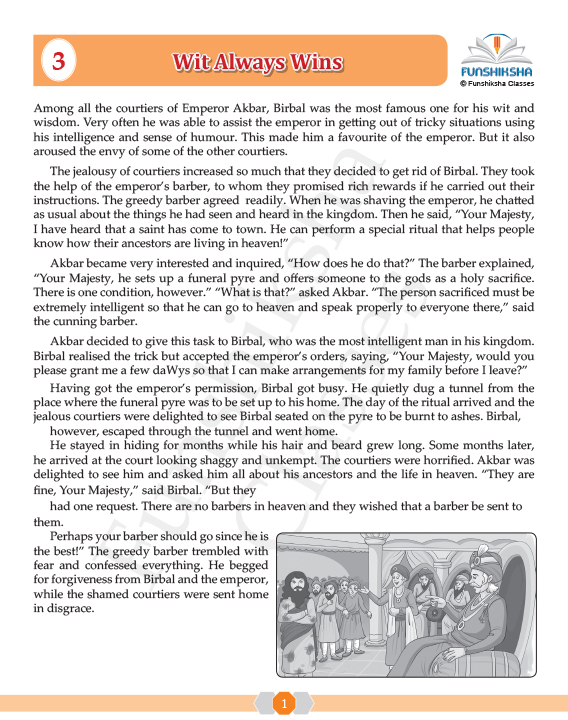 3

Wit Always Wins

FUNSHIKSHA
© Funshiksha Classes

Among all the courtiers of Emperor Akbar, Birbal was the most famous one for his wit and wisdom. Very often he was able to assist the emperor in getting out of tricky situations using his intelligence and sense of humour. This made him a favourite of the emperor. But it also aroused the envy of some of the other courtiers.

The jealousy of courtiers increased so much that they decided to get rid of Birbal. They took the help of the emperor's barber, to whom they promised rich rewards if he carried out their instructions. The greedy barber agreed readily. When he was shaving the emperor, he chatted as usual about the things he had seen and heard in the kingdom. Then he said, "Your Majesty, I have heard that a saint has come to town. He can perform a special ritual that helps people know how their ancestors are living in heaven!"

Akbar became very interested and inquired, "How does he do that?" The barber explained, "Your Majesty, he sets up a funeral pyre and offers someone to the gods as a holy sacrifice. There is one condition, however." "What is that?" asked Akbar. "The person sacrificed must be extremely intelligent so that he can go to heaven and speak properly to everyone there," said the cunning barber.

Akbar decided to give this task to Birbal, who was the most intelligent man in his kingdom. Birbal realised the trick but accepted the emperor's orders, saying, "Your Majesty, would you please grant me a few daWys so that I can make arrangements for my family before I leave?"

Having got the emperor's permission, Birbal got busy. He quietly dug a tunnel from the place where the funeral pyre was to be set up to his home. The day of the ritual arrived and the jealous courtiers were delighted to see Birbal seated on the pyre to be burnt to ashes. Birbal, however, escaped through the tunnel and went home.

He stayed in hiding for months while his hair and beard grew long. Some months later, he arrived at the court looking shaggy and unkempt. The courtiers were horrified. Akbar was delighted to see him and asked him all about his ancestors and the life in heaven. "They are fine, Your Majesty," said Birbal. "But they

had one request. There are no barbers in heaven and they wished that a barber be sent to them.

Perhaps your barber should go since he is the best!" The greedy barber trembled with fear and confessed everything. He begged for forgiveness from Birbal and the emperor, while the shamed courtiers were sent home in disgrace.

1